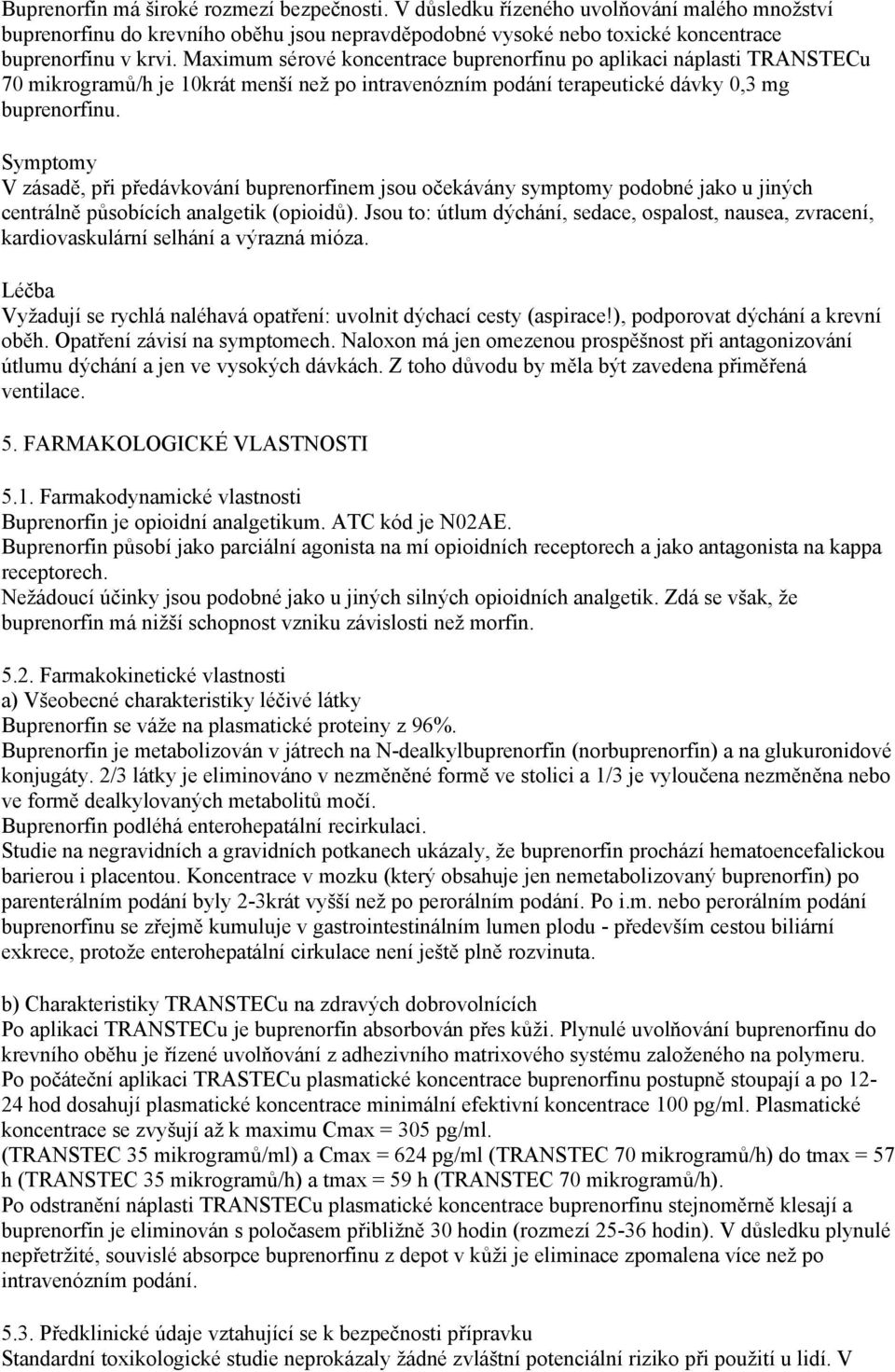 Buprenorfin má široké rozmezí bezpečnosti. V důsledku řízeného uvolňování malého množství buprenorfinu do krevního oběhu jsou nepravděpodobné vysoké nebo toxické koncentrace buprenorfinu v krvi. Maximum sérové koncentrace buprenorfinu po aplikaci náplasti TRANSTECu 70 mikrogramů/h je 10krát menší než po intravenózním podání terapeutické dávky 0,3 mg buprenorfinu.

Symptomy
V zásadě, při předávkování buprenorfinem jsou očekávány symptomy podobné jako u jiných centrálně působících analgetik (opioidů). Jsou to: útlum dýchání, sedace, ospalost, nausea, zvracení, kardiovaskulární selhání a výrazná mióza.

Léčba
Vyžadují se rychlá naléhavá opatření: uvolnit dýchací cesty (aspirace!), podporovat dýchání a krevní oběh. Opatření závisí na symptomech. Naloxon má jen omezenou prospěšnost při antagonizování útlumu dýchání a jen ve vysokých dávkách. Z toho důvodu by měla být zavedena přiměřená ventilace.

5. FARMAKOLOGICKÉ VLASTNOSTI

5.1. Farmakodynamické vlastnosti
Buprenorfin je opioidní analgetikum. ATC kód je N02AE.
Buprenorfin působí jako parciální agonista na mí opioidních receptorech a jako antagonista na kappa receptorech.
Nežádoucí účinky jsou podobné jako u jiných silných opioidních analgetik. Zdá se však, že buprenorfin má nižší schopnost vzniku závislosti než morfin.

5.2. Farmakokinetické vlastnosti
a) Všeobecné charakteristiky léčivé látky
Buprenorfin se váže na plasmatické proteiny z 96%.
Buprenorfin je metabolizován v játrech na N-dealkylbuprenorfin (norbuprenorfin) a na glukuronidové konjugáty. 2/3 látky je eliminováno v nezměněné formě ve stolici a 1/3 je vyloučena nezměněna nebo ve formě dealkylovaných metabolitů močí.
Buprenorfin podléhá enterohepatální recirkulaci.
Studie na negravidních a gravidních potkanech ukázaly, že buprenorfin prochází hematoencefalickou barierou i placentou. Koncentrace v mozku (který obsahuje jen nemetabolizovaný buprenorfin) po parenterálním podání byly 2-3krát vyšší než po perorálním podání. Po i.m. nebo perorálním podání buprenorfinu se zřejmě kumuluje v gastrointestinálním lumen plodu - především cestou biliární exkrece, protože enterohepatální cirkulace není ještě plně rozvinuta.

b) Charakteristiky TRANSTECu na zdravých dobrovolnících
Po aplikaci TRANSTECu je buprenorfin absorbován přes kůži. Plynulé uvolňování buprenorfinu do krevního oběhu je řízené uvolňování z adhezivního matrixového systému založeného na polymeru. Po počáteční aplikaci TRASTECu plasmatické koncentrace buprenorfinu postupně stoupají a po 12-24 hod dosahují plasmatické koncentrace minimální efektivní koncentrace 100 pg/ml. Plasmatické koncentrace se zvyšují až k maximu Cmax = 305 pg/ml.
(TRANSTEC 35 mikrogramů/ml) a Cmax = 624 pg/ml (TRANSTEC 70 mikrogramů/h) do tmax = 57 h (TRANSTEC 35 mikrogramů/h) a tmax = 59 h (TRANSTEC 70 mikrogramů/h).
Po odstranění náplasti TRANSTECu plasmatické koncentrace buprenorfinu stejnoměrně klesají a buprenorfin je eliminován s poločasem přibližně 30 hodin (rozmezí 25-36 hodin). V důsledku plynulé nepřetržité, souvislé absorpce buprenorfinu z depot v kůži je eliminace zpomalena více než po intravenózním podání.

5.3. Předklinické údaje vztahující se k bezpečnosti přípravku
Standardní toxikologické studie neprokázaly žádné zvláštní potenciální riziko při použití u lidí. V